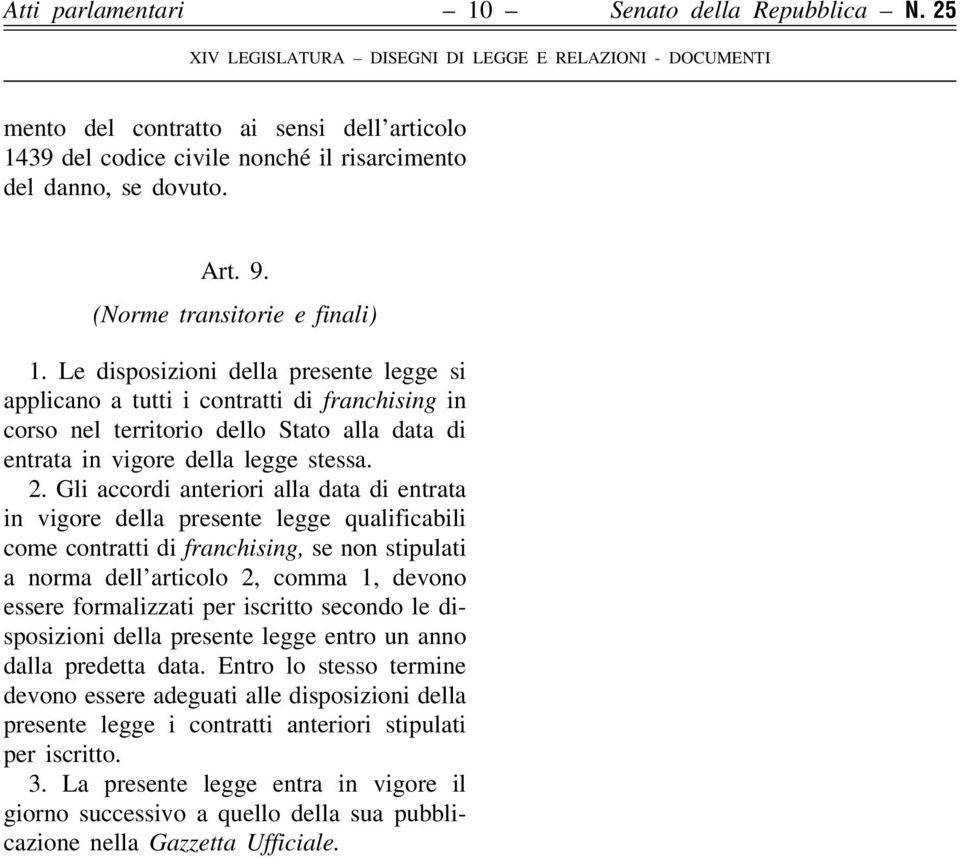 Atti parlamentari – 10 – Senato della Repubblica – N. 25

XIV LEGISLATURA – DISEGNI DI LEGGE E RELAZIONI - DOCUMENTI

mento del contratto ai sensi dell'articolo 1439 del codice civile nonché il risarcimento del danno, se dovuto.

Art. 9.

(Norme transitorie e finali)

1. Le disposizioni della presente legge si applicano a tutti i contratti di franchising in corso nel territorio dello Stato alla data di entrata in vigore della legge stessa.

2. Gli accordi anteriori alla data di entrata in vigore della presente legge qualificabili come contratti di franchising, se non stipulati a norma dell'articolo 2, comma 1, devono essere formalizzati per iscritto secondo le disposizioni della presente legge entro un anno dalla predetta data. Entro lo stesso termine devono essere adeguati alle disposizioni della presente legge i contratti anteriori stipulati per iscritto.

3. La presente legge entra in vigore il giorno successivo a quello della sua pubblicazione nella Gazzetta Ufficiale.